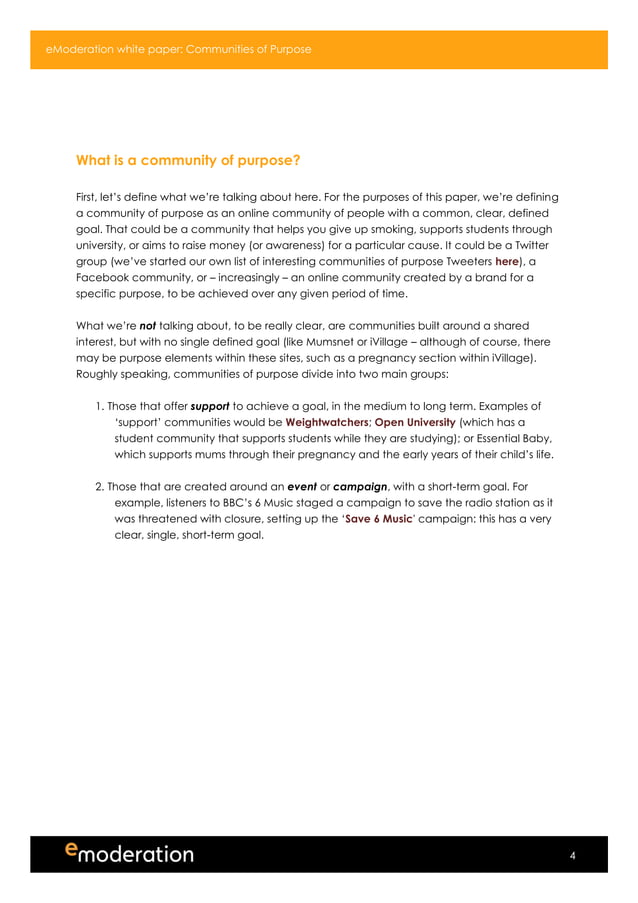 eModeration white paper: Communities of Purpose

What is a community of purpose?

First, let's define what we're talking about here. For the purposes of this paper, we're defining a community of purpose as an online community of people with a common, clear, defined goal. That could be a community that helps you give up smoking, supports students through university, or aims to raise money (or awareness) for a particular cause. It could be a Twitter group (we've started our own list of interesting communities of purpose Tweeters here), a Facebook community, or – increasingly – an online community created by a brand for a specific purpose, to be achieved over any given period of time.

What we're not talking about, to be really clear, are communities built around a shared interest, but with no single defined goal (like Mumsnet or iVillage – although of course, there may be purpose elements within these sites, such as a pregnancy section within iVillage). Roughly speaking, communities of purpose divide into two main groups:

1. Those that offer support to achieve a goal, in the medium to long term. Examples of 'support' communities would be Weightwatchers; Open University (which has a student community that supports students while they are studying); or Essential Baby, which supports mums through their pregnancy and the early years of their child's life.

2. Those that are created around an event or campaign, with a short-term goal. For example, listeners to BBC's 6 Music staged a campaign to save the radio station as it was threatened with closure, setting up the 'Save 6 Music' campaign: this has a very clear, single, short-term goal.

emoderation

4